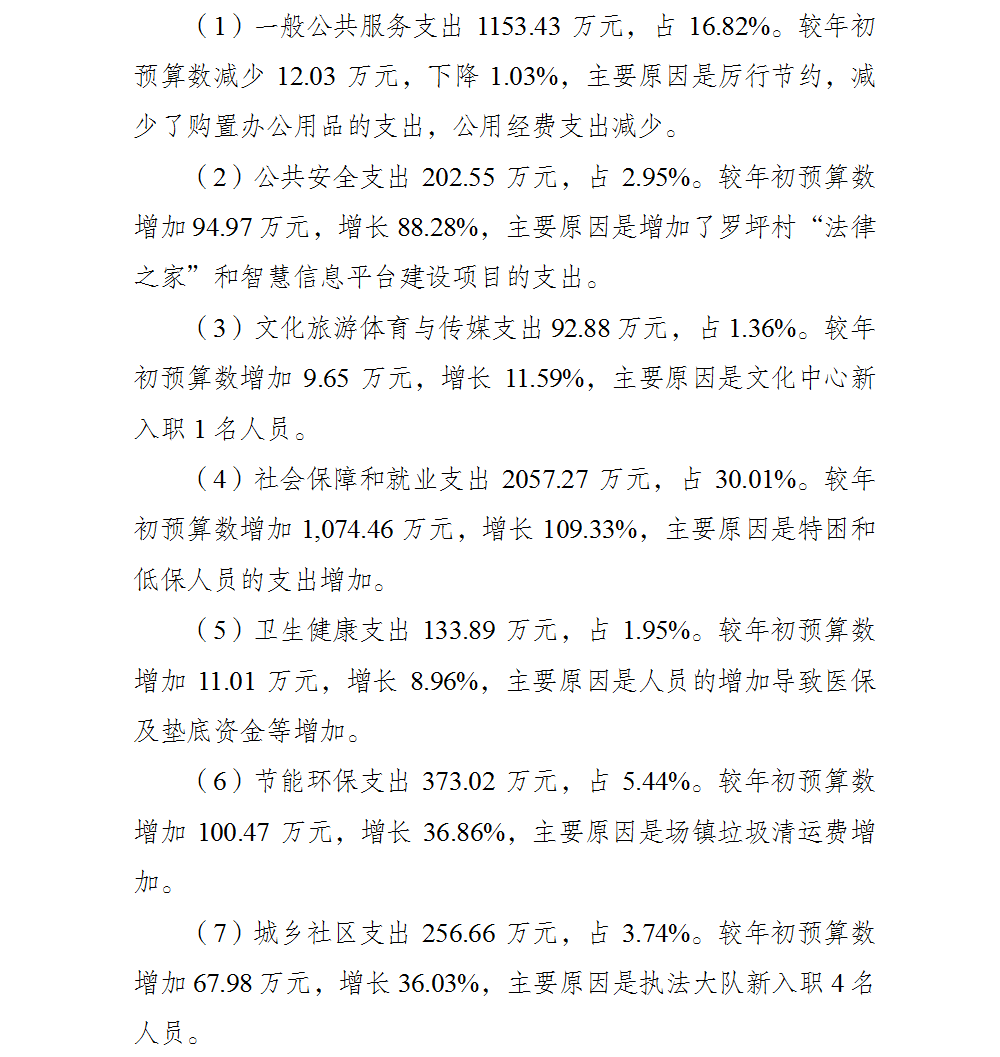 （1）一般公共服务支出 1153.43 万元，占 16.82%。较年初预算数减少 12.03 万元，下降 1.03%，主要原因是厉行节约，减少了购置办公用品的支出，公用经费支出减少。

（2）公共安全支出 202.55 万元，占 2.95%。较年初预算数增加 94.97 万元，增长 88.28%，主要原因是增加了罗坪村“法律之家”和智慧信息平台建设项目的支出。

（3）文化旅游体育与传媒支出 92.88 万元，占 1.36%。较年初预算数增加 9.65 万元，增长 11.59%，主要原因是文化中心新入职 1 名人员。

（4）社会保障和就业支出 2057.27 万元，占 30.01%。较年初预算数增加 1,074.46 万元，增长 109.33%，主要原因是特困和低保人员的支出增加。

（5）卫生健康支出 133.89 万元，占 1.95%。较年初预算数增加 11.01 万元，增长 8.96%，主要原因是人员的增加导致医保及垫底资金等增加。

（6）节能环保支出 373.02 万元，占 5.44%。较年初预算数增加 100.47 万元，增长 36.86%，主要原因是场镇垃圾清运费增加。

（7）城乡社区支出 256.66 万元，占 3.74%。较年初预算数增加 67.98 万元，增长 36.03%，主要原因是执法大队新入职 4 名人员。